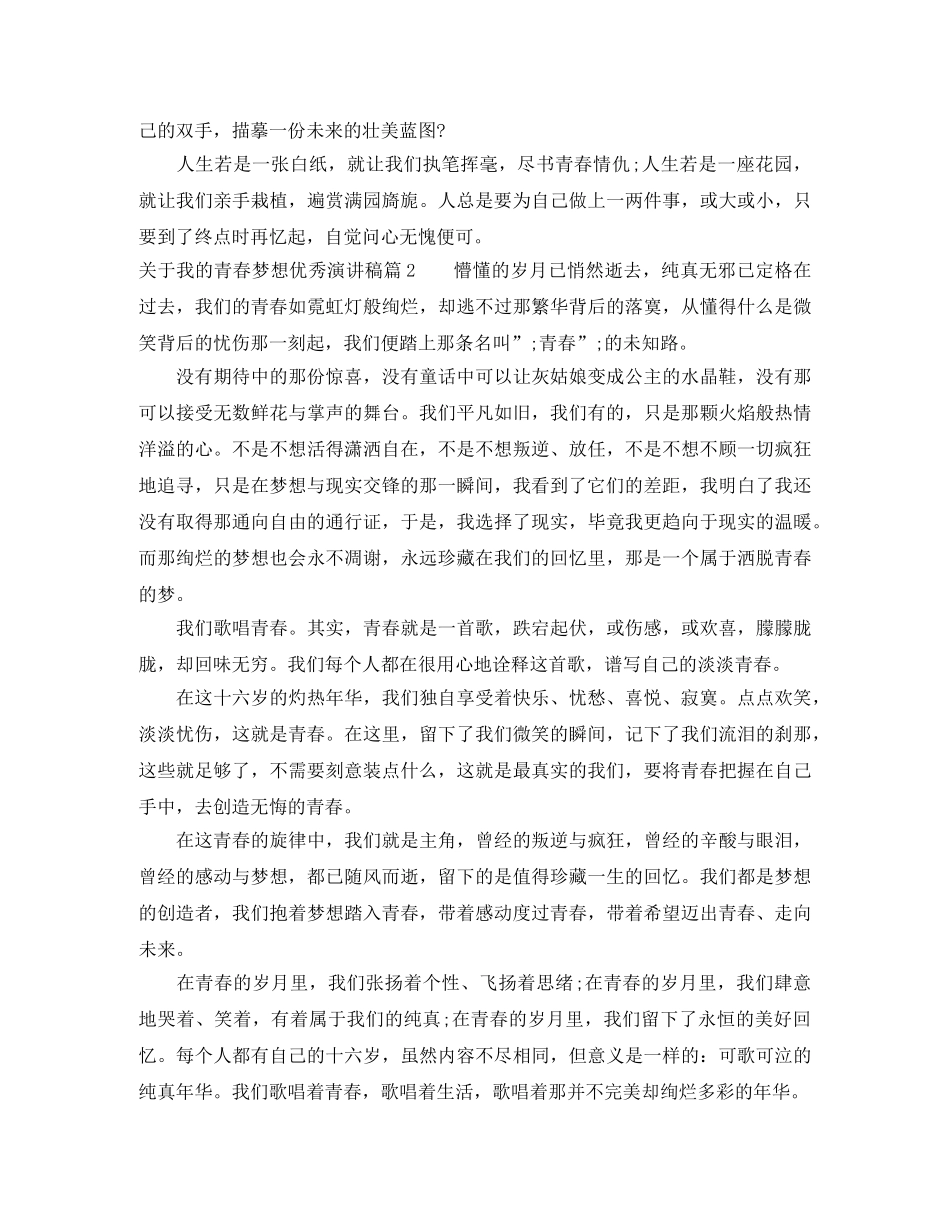 己的双手，描摹一份未来的壮美蓝图?

人生若是一张白纸，就让我们执笔挥毫，尽书青春情仇;人生若是一座花园，就让我们亲手栽植，遍赏满园旖旎。人总是要为自己做上一两件事，或大或小，只要到了终点时再忆起，自觉问心无愧便可。

关于我的青春梦想优秀演讲稿篇2　　懵懂的岁月已悄然逝去，纯真无邪已定格在过去，我们的青春如霓虹灯般绚烂，却逃不过那繁华背后的落寞，从懂得什么是微笑背后的忧伤那一刻起，我们便踏上那条名叫”;青春”;的未知路。

没有期待中的那份惊喜，没有童话中可以让灰姑娘变成公主的水晶鞋，没有那可以接受无数鲜花与掌声的舞台。我们平凡如旧，我们有的，只是那颗火焰般热情洋溢的心。不是不想活得潇洒自在，不是不想叛逆、放任，不是不想不顾一切疯狂地追寻，只是在梦想与现实交锋的那一瞬间，我看到了它们的差距，我明白了我还没有取得那通向自由的通行证，于是，我选择了现实，毕竟我更趋向于现实的温暖。而那绚烂的梦想也会永不凋谢，永远珍藏在我们的回忆里，那是一个属于洒脱青春的梦。

我们歌唱青春。其实，青春就是一首歌，跌宕起伏，或伤感，或欢喜，朦朦胧胧，却回味无穷。我们每个人都在很用心地诠释这首歌，谱写自己的淡淡青春。

在这十六岁的灼热年华，我们独自享受着快乐、忧愁、喜悦、寂寞。点点欢笑，淡淡忧伤，这就是青春。在这里，留下了我们微笑的瞬间，记下了我们流泪的刹那，这些就足够了，不需要刻意装点什么，这就是最真实的我们，要将青春把握在自己手中，去创造无悔的青春。

在这青春的旋律中，我们就是主角，曾经的叛逆与疯狂，曾经的辛酸与眼泪，曾经的感动与梦想，都已随风而逝，留下的是值得珍藏一生的回忆。我们都是梦想的创造者，我们抱着梦想踏入青春，带着感动度过青春，带着希望迈出青春、走向未来。

在青春的岁月里，我们张扬着个性、飞扬着思绪;在青春的岁月里，我们肆意地哭着、笑着，有着属于我们的纯真;在青春的岁月里，我们留下了永恒的美好回忆。每个人都有自己的十六岁，虽然内容不尽相同，但意义是一样的：可歌可泣的纯真年华。我们歌唱着青春，歌唱着生活，歌唱着那并不完美却绚烂多彩的年华。